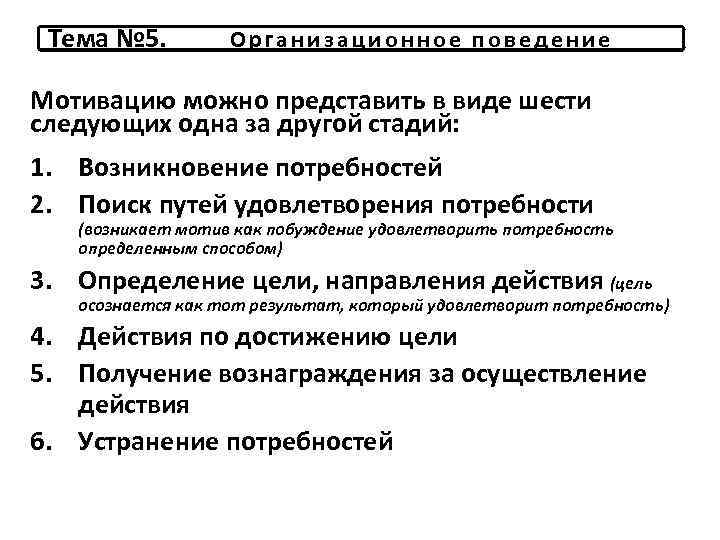 Тема №5. Организационное поведение

Мотивацию можно представить в виде шести следующих одна за другой стадий:

1. Возникновение потребностей
2. Поиск путей удовлетворения потребности (возникает мотив как побуждение удовлетворить потребность определенным способом)
3. Определение цели, направления действия (цель осознается как тот результат, который удовлетворит потребность)
4. Действия по достижению цели
5. Получение вознаграждения за осуществление действия
6. Устранение потребностей